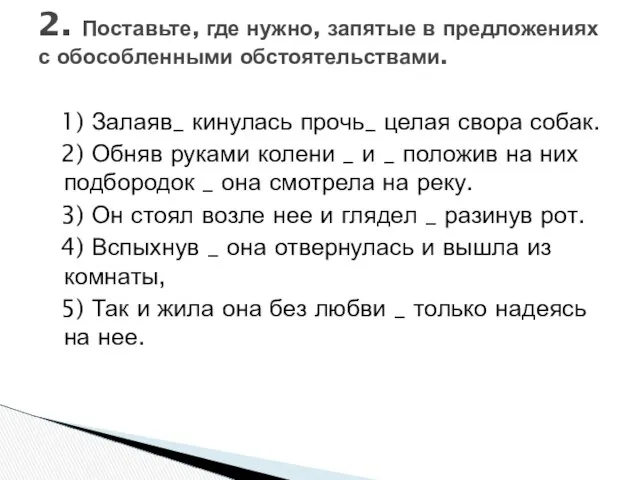 2. Поставьте, где нужно, запятые в предложениях с обособленными обстоятельствами.

1) Залаяв_ кинулась прочь_ целая свора собак.

2) Обняв руками колени _ и _ положив на них подбородок _ она смотрела на реку.

3) Он стоял возле нее и глядел _ разинув рот.

4) Вспыхнув _ она отвернулась и вышла из комнаты,

5) Так и жила она без любви _ только надеясь на нее.